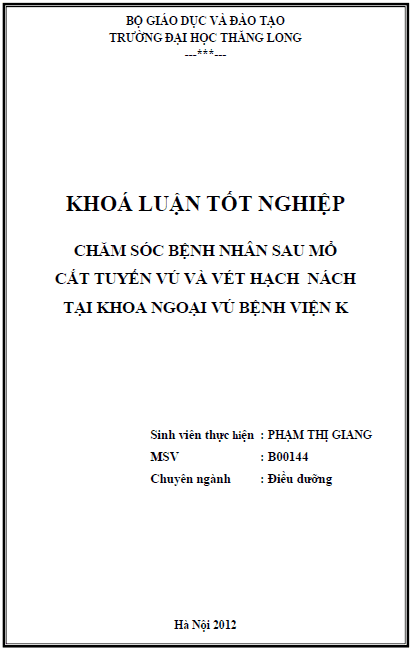 BỘ GIÁO DỤC VÀ ĐÀO TẠO
TRƯỜNG ĐẠI HỌC THĂNG LONG
---***---

KHOÁ LUẬN TỐT NGHIỆP

CHĂM SÓC BỆNH NHÂN SAU MỔ
CẮT TUYẾN VÚ VÀ VÉT HẠCH NÁCH
TẠI KHOA NGOẠI VÚ BỆNH VIỆN K

Sinh viên thực hiện : PHẠM THỊ GIANG
MSV : B00144
Chuyên ngành : Điều dưỡng

Hà Nội 2012